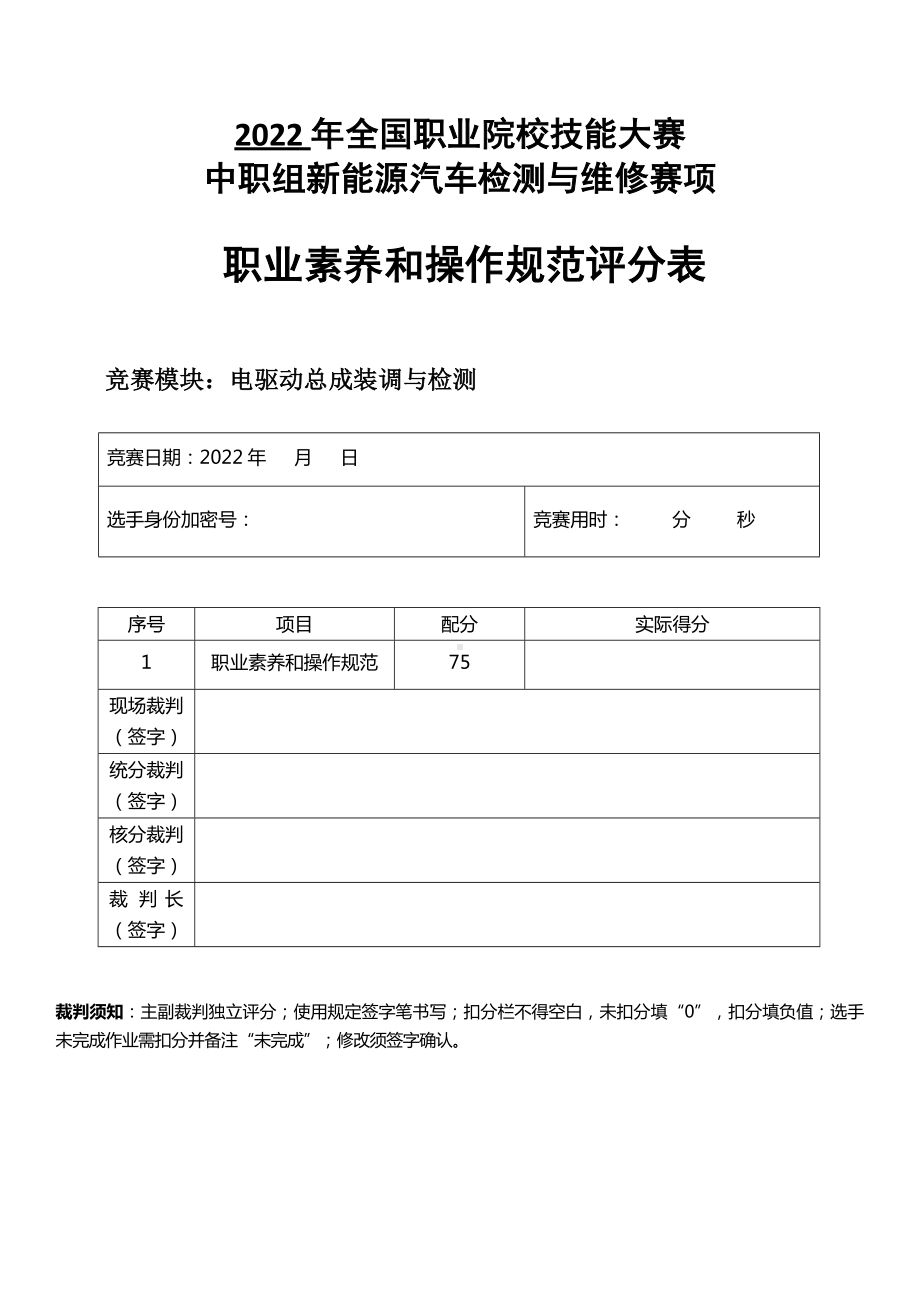 2022 年全国职业院校技能大赛
中职组新能源汽车检测与维修赛项

职业素养和操作规范评分表

竞赛模块：电驱动总成装调与检测

| 竞赛日期：2022 年 月 日 | |
|---|---|
| 选手身份加密号： | 竞赛用时： 分 秒 |

| 序号 | 项目 | 配分 | 实际得分 |
|---|---|---|---|
| 1 | 职业素养和操作规范 | 75 | |
| 现场裁判（签字） | | | |
| 统分裁判（签字） | | | |
| 核分裁判（签字） | | | |
| 裁 判 长（签字） | | | |

裁判须知：主副裁判独立评分；使用规定签字笔书写；扣分栏不得空白，未扣分填“0”，扣分填负值；选手未完成作业需扣分并备注“未完成”；修改须签字确认。